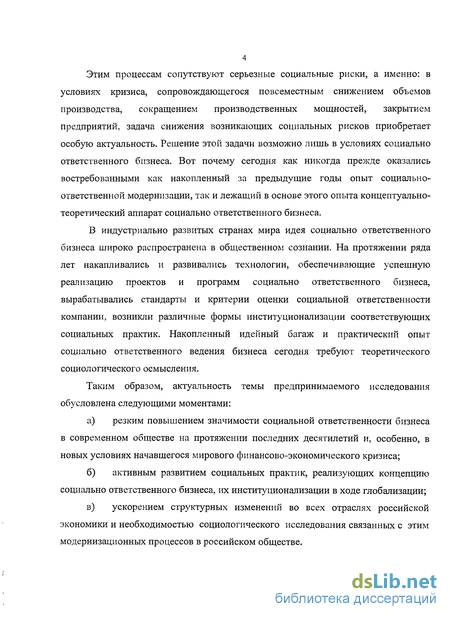 4

Этим процессам сопутствуют серьезные социальные риски, а именно: в условиях кризиса, сопровождающегося повсеместным снижением объемов производства, сокращением производственных мощностей, закрытием предприятий, задача снижения возникающих социальных рисков приобретает особую актуальность. Решение этой задачи возможно лишь в условиях социально ответственного бизнеса. Вот почему сегодня как никогда прежде оказались востребованными как накопленный за предыдущие годы опыт социально-ответственной модернизации, так и лежащий в основе этого опыта концептуально-теоретический аппарат социально ответственного бизнеса.

В индустриально развитых странах мира идея социально ответственного бизнеса широко распространена в общественном сознании. На протяжении ряда лет накапливались и развивались технологии, обеспечивающие успешную реализацию проектов и программ социально ответственного бизнеса, вырабатывались стандарты и критерии оценки социальной ответственности компании, возникли различные формы институционализации соответствующих социальных практик. Накопленный идейный багаж и практический опыт социально ответственного ведения бизнеса сегодня требуют теоретического социологического осмысления.

Таким образом, актуальность темы предпринимаемого исследования обусловлена следующими моментами:

а) резким повышением значимости социальной ответственности бизнеса в современном обществе на протяжении последних десятилетий и, особенно, в новых условиях начавшегося мирового финансово-экономического кризиса;

б) активным развитием социальных практик, реализующих концепцию социально ответственного бизнеса, их институционализации в ходе глобализации;

в) ускорением структурных изменений во всех отраслях российской экономики и необходимостью социологического исследования связанных с этим модернизационных процессов в российском обществе.

dsLib.net
библиотека диссертаций